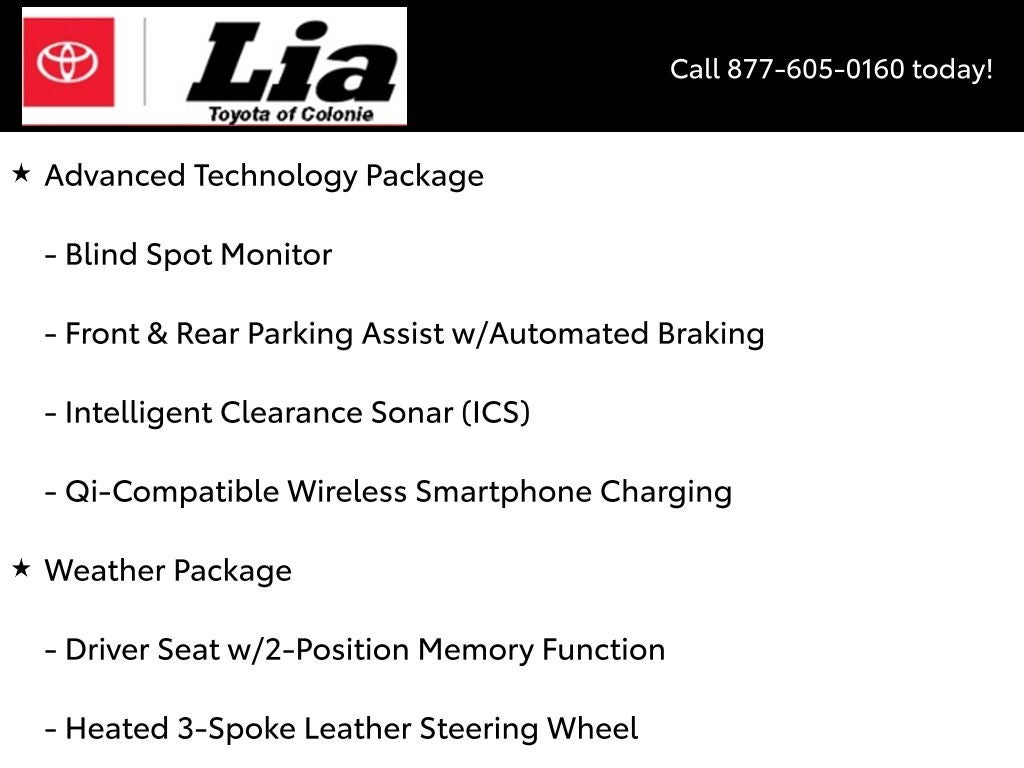 Lia
Toyota of Colonie

Call 877-605-0160 today!

★ Advanced Technology Package

- Blind Spot Monitor

- Front & Rear Parking Assist w/Automated Braking

- Intelligent Clearance Sonar (ICS)

- Qi-Compatible Wireless Smartphone Charging

★ Weather Package

- Driver Seat w/2-Position Memory Function

- Heated 3-Spoke Leather Steering Wheel